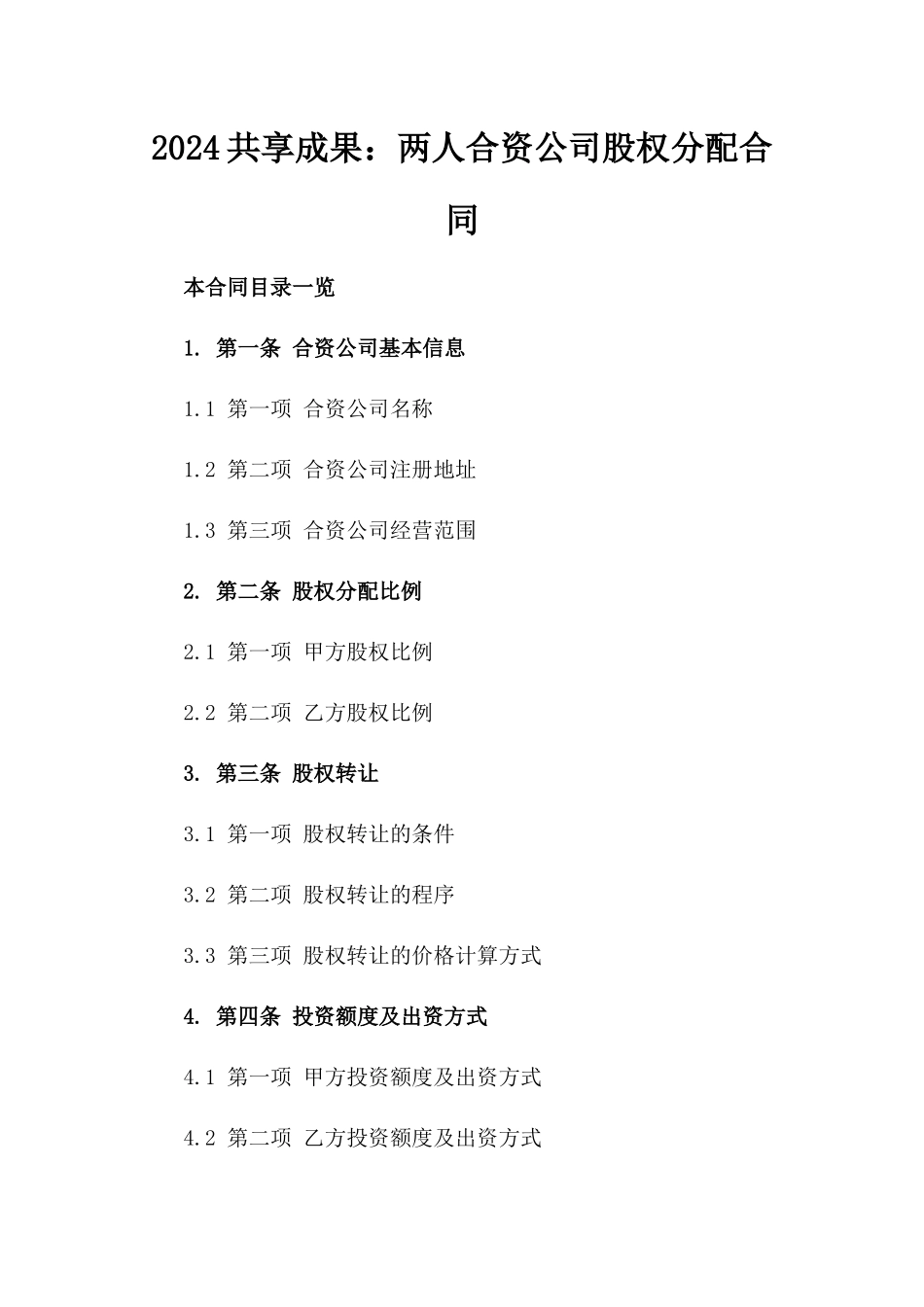 2024共享成果：两人合资公司股权分配合同

本合同目录一览

1. 第一条 合资公司基本信息

1.1 第一项 合资公司名称

1.2 第二项 合资公司注册地址

1.3 第三项 合资公司经营范围

2. 第二条 股权分配比例

2.1 第一项 甲方股权比例

2.2 第二项 乙方股权比例

3. 第三条 股权转让

3.1 第一项 股权转让的条件

3.2 第二项 股权转让的程序

3.3 第三项 股权转让的价格计算方式

4. 第四条 投资额度及出资方式

4.1 第一项 甲方投资额度及出资方式

4.2 第二项 乙方投资额度及出资方式